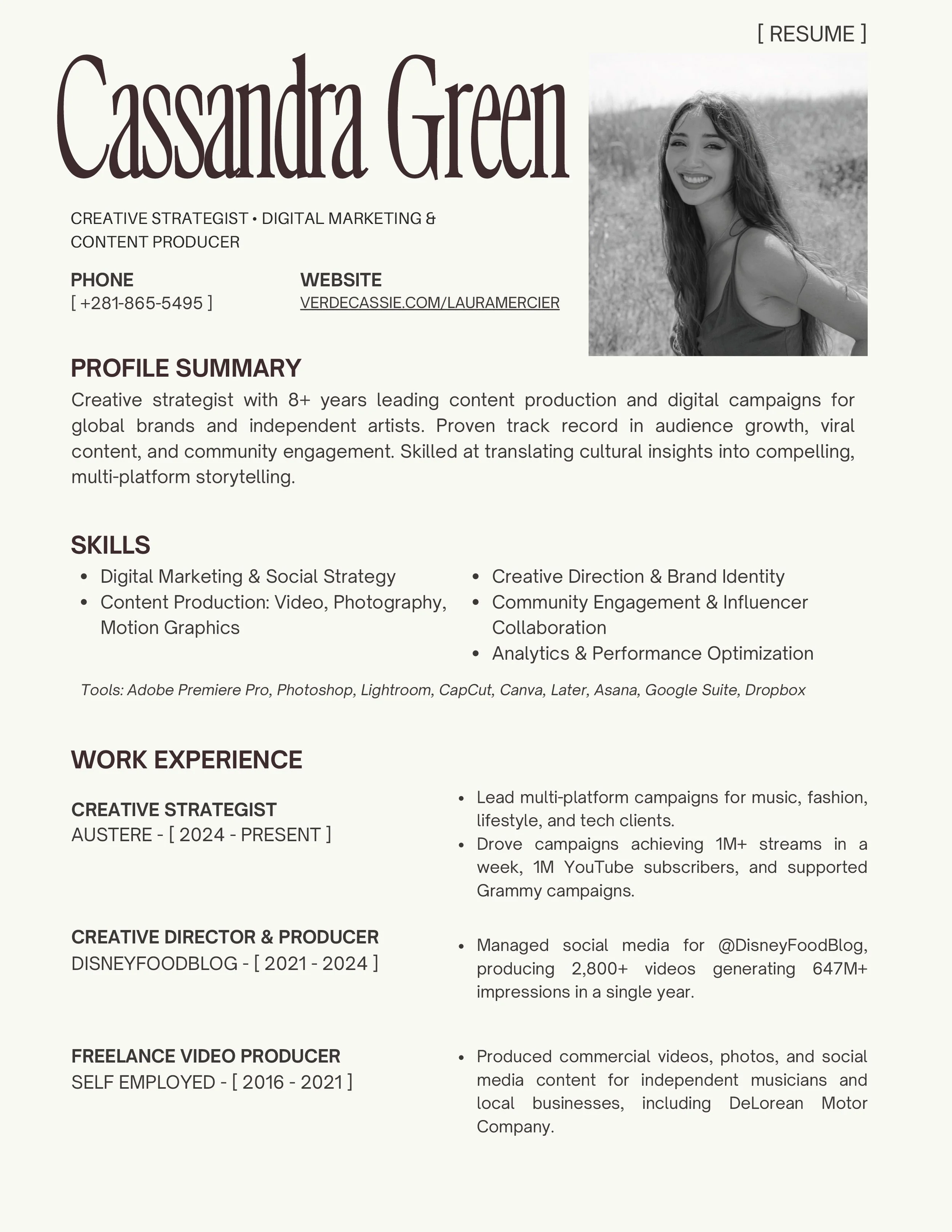 [ RESUME ]

Cassandra Green

CREATIVE STRATEGIST • DIGITAL MARKETING & CONTENT PRODUCER

PHONE
[ +281-865-5495 ]

WEBSITE
VERDECASSIE.COM/LAURAMERCIER

PROFILE SUMMARY
Creative strategist with 8+ years leading content production and digital campaigns for global brands and independent artists. Proven track record in audience growth, viral content, and community engagement. Skilled at translating cultural insights into compelling, multi-platform storytelling.

SKILLS
- Digital Marketing & Social Strategy
- Content Production: Video, Photography, Motion Graphics

- Creative Direction & Brand Identity
- Community Engagement & Influencer Collaboration
- Analytics & Performance Optimization

Tools: Adobe Premiere Pro, Photoshop, Lightroom, CapCut, Canva, Later, Asana, Google Suite, Dropbox

WORK EXPERIENCE

CREATIVE STRATEGIST
AUSTERE - [ 2024 - PRESENT ]

- Lead multi-platform campaigns for music, fashion, lifestyle, and tech clients.
- Drove campaigns achieving 1M+ streams in a week, 1M YouTube subscribers, and supported Grammy campaigns.

CREATIVE DIRECTOR & PRODUCER
DISNEYFOODBLOG - [ 2021 - 2024 ]

- Managed social media for @DisneyFoodBlog, producing 2,800+ videos generating 647M+ impressions in a single year.

FREELANCE VIDEO PRODUCER
SELF EMPLOYED - [ 2016 - 2021 ]

- Produced commercial videos, photos, and social media content for independent musicians and local businesses, including DeLorean Motor Company.